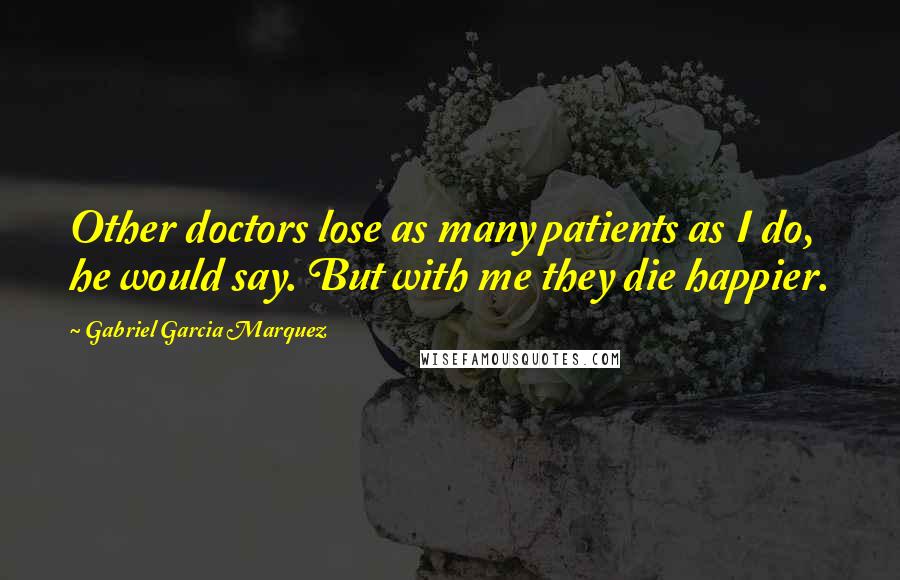 Other doctors lose as many patients as I do, he would say. But with me they die happier.

~ Gabriel Garcia Marquez

WISEFAMOUSQUOTES.COM